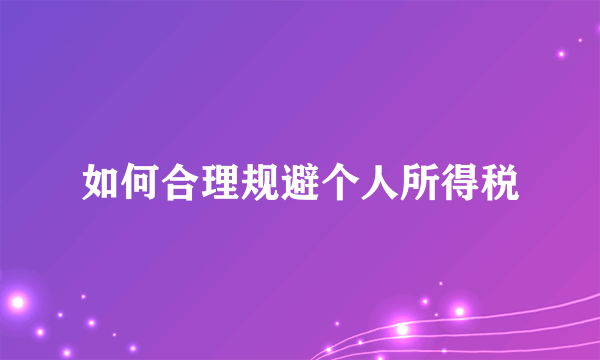 如何合理规避个人所得税